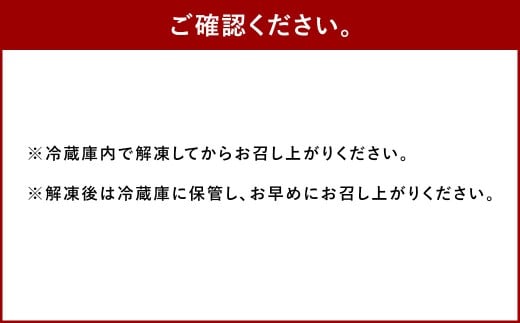 ご確認ください。

※冷蔵庫内で解凍してからお召し上がりください。

※解凍後は冷蔵庫に保管し、お早めにお召し上がりください。